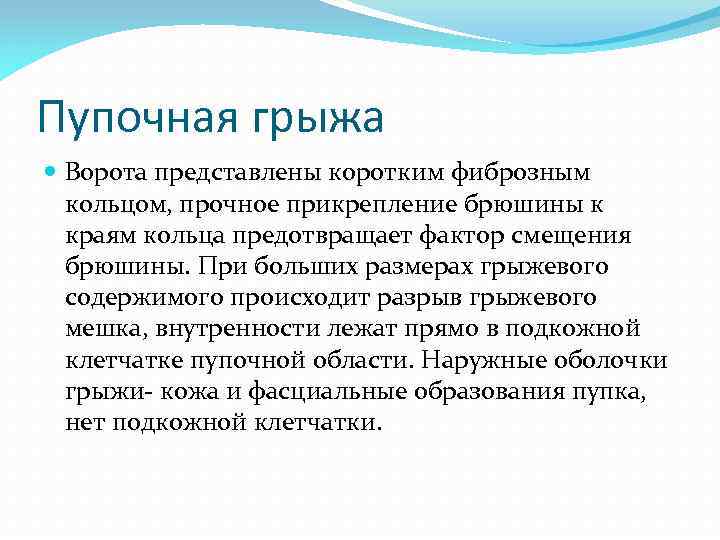 Пупочная грыжа

Ворота представлены коротким фиброзным кольцом, прочное прикрепление брюшины к краям кольца предотвращает фактор смещения брюшины. При больших размерах грыжевого содержимого происходит разрыв грыжевого мешка, внутренности лежат прямо в подкожной клетчатке пупочной области. Наружные оболочки грыжи- кожа и фасциальные образования пупка, нет подкожной клетчатки.